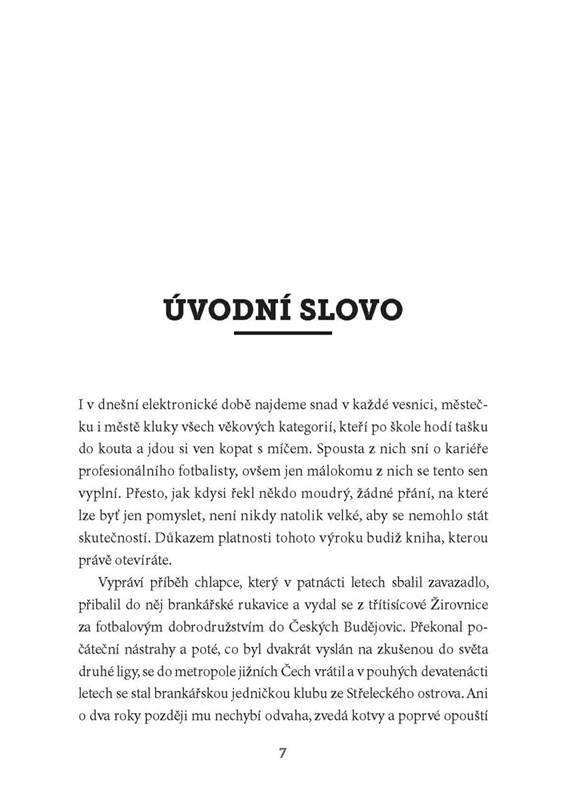 ÚVODNÍ SLOVO

I v dnešní elektronické době najdeme snad v každé vesnici, městečku i městě kluky všech věkových kategorií, kteří po škole hodí tašku do kouta a jdou si ven kopat s míčem. Spousta z nich sní o kariéře profesionálního fotbalisty, ovšem jen málokomu z nich se tento sen vyplní. Přesto, jak kdysi řekl někdo moudrý, žádné přání, na které lze byť jen pomyslet, není nikdy natolik velké, aby se nemohlo stát skutečností. Důkazem platnosti tohoto výroku budiž kniha, kterou právě otevíráte.

Vypráví příběh chlapce, který v patnácti letech sbalil zavazadlo, přibalil do něj brankářské rukavice a vydal se z třítisícové Žirovnice za fotbalovým dobrodružstvím do Českých Budějovic. Překonal počáteční nástrahy a poté, co byl dvakrát vyslán na zkušenou do světa druhé ligy, se do metropole jižních Čech vrátil a v pouhých devatenácti letech se stal brankářskou jedničkou klubu ze Střeleckého ostrova. Ani o dva roky později mu nechybí odvaha, zvedá kotvy a poprvé opouští

7